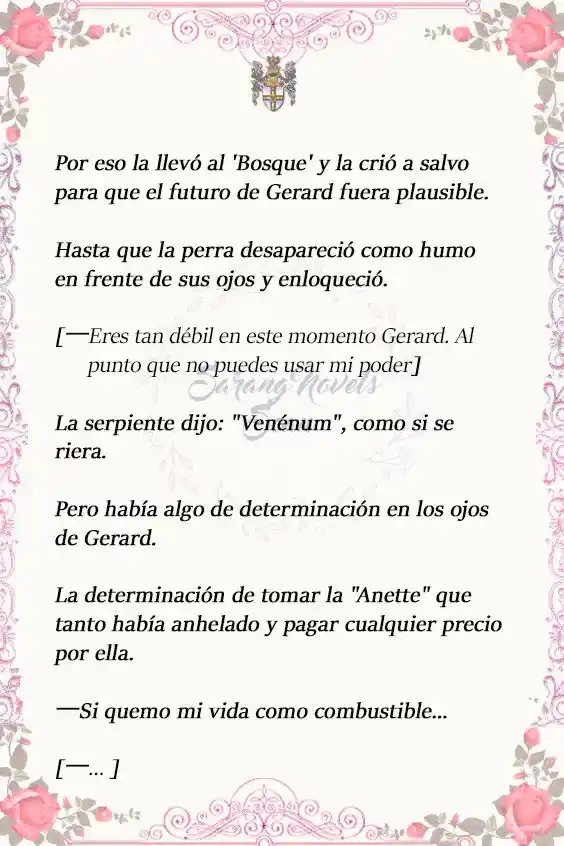 Por eso la llevó al 'Bosque' y la crió a salvo para que el futuro de Gerard fuera plausible.

Hasta que la perra desapareció como humo en frente de sus ojos y enloqueció.

[—Eres tan débil en este momento Gerard. Al punto que no puedes usar mi poder]

Sarang Novels

La serpiente dijo: "Venénum", como si se riera.

Pero había algo de determinación en los ojos de Gerard.

La determinación de tomar la "Anette" que tanto había anhelado y pagar cualquier precio por ella.

—Si quemo mi vida como combustible...

[—... ]